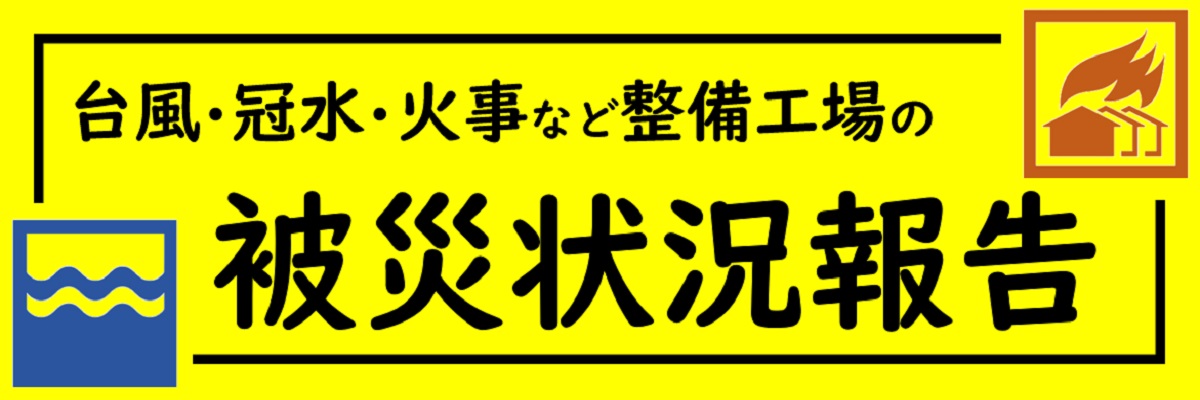 台風・冠水・火事など整備工場の

被災状況報告